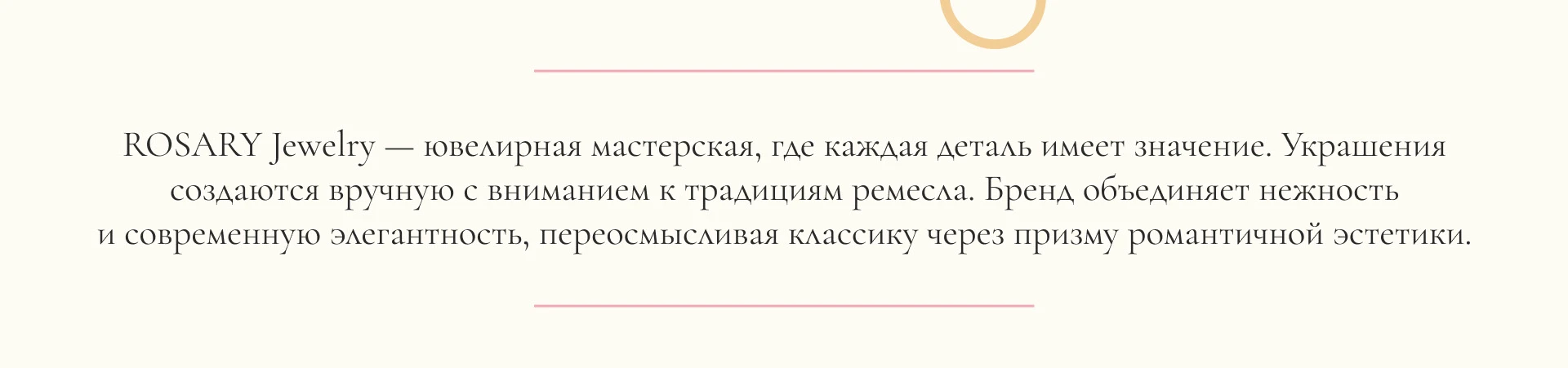 ROSARY Jewelry — ювелирная мастерская, где каждая деталь имеет значение. Украшения создаются вручную с вниманием к традициям ремесла. Бренд объединяет нежность и современную элегантность, переосмысливая классику через призму романтичной эстетики.